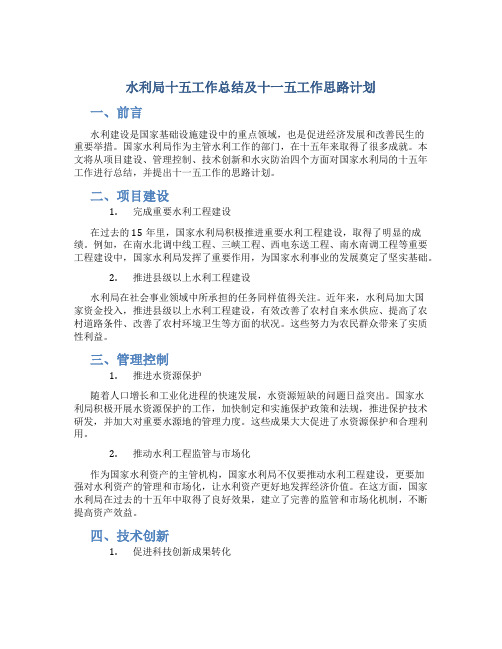 水利局十五工作总结及十一五工作思路计划

一、前言

水利建设是国家基础设施建设中的重点领域，也是促进经济发展和改善民生的重要举措。国家水利局作为主管水利工作的部门，在十五年来取得了很多成就。本文将从项目建设、管理控制、技术创新和水灾防治四个方面对国家水利局的十五年工作进行总结，并提出十一五工作的思路计划。

二、项目建设

1. 完成重要水利工程建设

在过去的15年里，国家水利局积极推进重要水利工程建设，取得了明显的成绩。例如，在南水北调中线工程、三峡工程、西电东送工程、南水南调工程等重要工程建设中，国家水利局发挥了重要作用，为国家水利事业的发展奠定了坚实基础。

2. 推进县级以上水利工程建设

水利局在社会事业领域中所承担的任务同样值得关注。近年来，水利局加大国家资金投入，推进县级以上水利工程建设，有效改善了农村自来水供应、提高了农村道路条件、改善了农村环境卫生等方面的状况。这些努力为农民群众带来了实质性利益。

三、管理控制

1. 推进水资源保护

随着人口增长和工业化进程的快速发展，水资源短缺的问题日益突出。国家水利局积极开展水资源保护的工作，加快制定和实施保护政策和法规，推进保护技术研发，并加大对重要水源地的管理力度。这些成果大大促进了水资源保护和合理利用。

2. 推动水利工程监管与市场化

作为国家水利资产的主管机构，国家水利局不仅要推动水利工程建设，更要加强对水利资产的管理和市场化，让水利资产更好地发挥经济价值。在这方面，国家水利局在过去的十五年中取得了良好效果，建立了完善的监管和市场化机制，不断提高资产效益。

四、技术创新

1. 促进科技创新成果转化